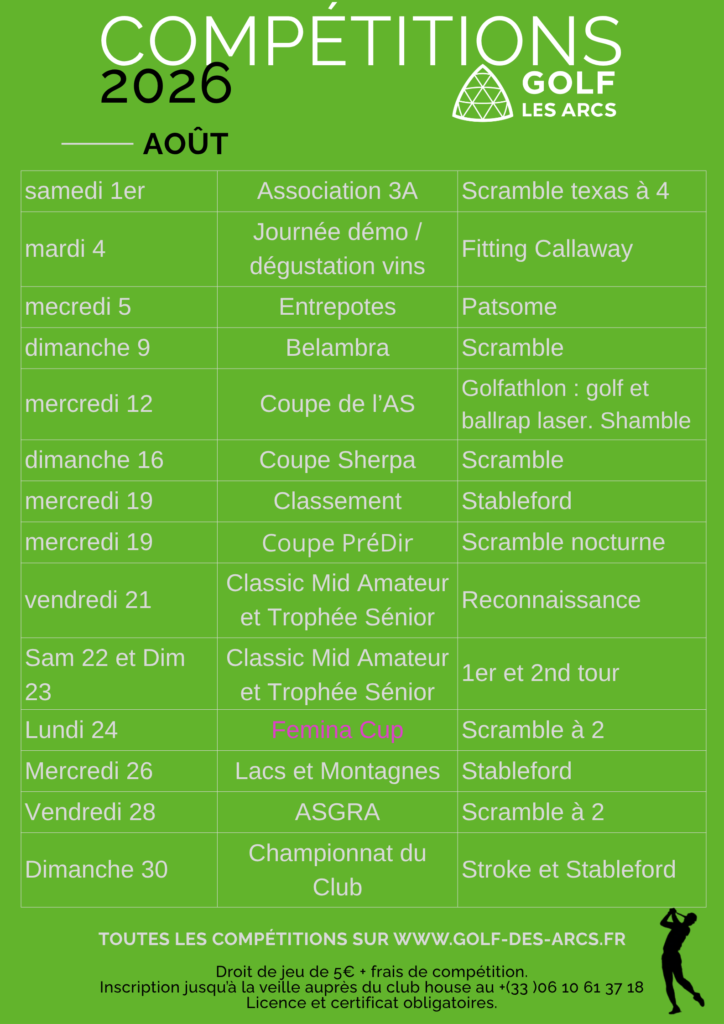 COMPÉTITIONS
2026

GOLF
LES ARCS

AOÛT

| | | |
|---|---|---|
| samedi 1er | Association 3A | Scramble texas à 4 |
| mardi 4 | Journée démo / dégustation vins | Fitting Callaway |
| mecredi 5 | Entrepotes | Patsome |
| dimanche 9 | Belambra | Scramble |
| mercredi 12 | Coupe de l'AS | Golfathlon : golf et ballrap laser. Shamble |
| dimanche 16 | Coupe Sherpa | Scramble |
| mercredi 19 | Classement | Stableford |
| mercredi 19 | Coupe PréDir | Scramble nocturne |
| vendredi 21 | Classic Mid Amateur et Trophée Sénior | Reconnaissance |
| Sam 22 et Dim 23 | Classic Mid Amateur et Trophée Sénior | 1er et 2nd tour |
| Lundi 24 | Femina Cup | Scramble à 2 |
| Mercredi 26 | Lacs et Montagnes | Stableford |
| Vendredi 28 | ASGRA | Scramble à 2 |
| Dimanche 30 | Championnat du Club | Stroke et Stableford |

TOUTES LES COMPÉTITIONS SUR WWW.GOLF-DES-ARCS.FR

Droit de jeu de 5€ + frais de compétition.
Inscription jusqu'à la veille auprès du club house au +(33 )06 10 61 37 18
Licence et certificat obligatoires.